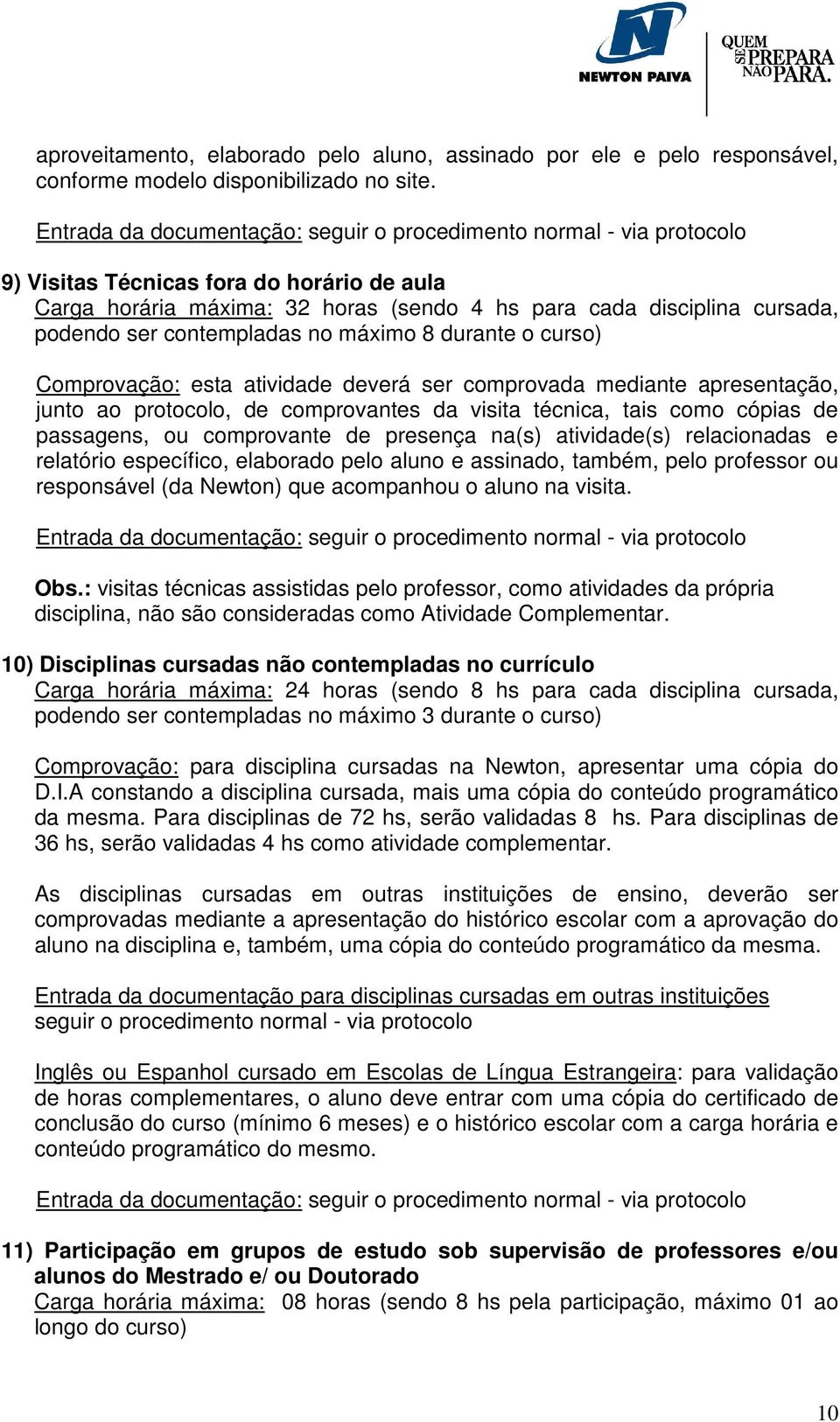 NEWTON PAIVA

QUEM SE PREPARA NÃO PARA.

aproveitamento, elaborado pelo aluno, assinado por ele e pelo responsável, conforme modelo disponibilizado no site.

Entrada da documentação: seguir o procedimento normal - via protocolo

9) Visitas Técnicas fora do horário de aula
Carga horária máxima: 32 horas (sendo 4 hs para cada disciplina cursada, podendo ser contempladas no máximo 8 durante o curso)

Comprovação: esta atividade deverá ser comprovada mediante apresentação, junto ao protocolo, de comprovantes da visita técnica, tais como cópias de passagens, ou comprovante de presença na(s) atividade(s) relacionadas e relatório específico, elaborado pelo aluno e assinado, também, pelo professor ou responsável (da Newton) que acompanhou o aluno na visita.

Entrada da documentação: seguir o procedimento normal - via protocolo

Obs.: visitas técnicas assistidas pelo professor, como atividades da própria disciplina, não são consideradas como Atividade Complementar.

10) Disciplinas cursadas não contempladas no currículo
Carga horária máxima: 24 horas (sendo 8 hs para cada disciplina cursada, podendo ser contempladas no máximo 3 durante o curso)

Comprovação: para disciplina cursadas na Newton, apresentar uma cópia do D.I.A constando a disciplina cursada, mais uma cópia do conteúdo programático da mesma. Para disciplinas de 72 hs, serão validadas 8 hs. Para disciplinas de 36 hs, serão validadas 4 hs como atividade complementar.

As disciplinas cursadas em outras instituições de ensino, deverão ser comprovadas mediante a apresentação do histórico escolar com a aprovação do aluno na disciplina e, também, uma cópia do conteúdo programático da mesma.

Entrada da documentação para disciplinas cursadas em outras instituições
seguir o procedimento normal - via protocolo

Inglês ou Espanhol cursado em Escolas de Língua Estrangeira: para validação de horas complementares, o aluno deve entrar com uma cópia do certificado de conclusão do curso (mínimo 6 meses) e o histórico escolar com a carga horária e conteúdo programático do mesmo.

Entrada da documentação: seguir o procedimento normal - via protocolo

11) Participação em grupos de estudo sob supervisão de professores e/ou alunos do Mestrado e/ ou Doutorado
Carga horária máxima: 08 horas (sendo 8 hs pela participação, máximo 01 ao longo do curso)

10